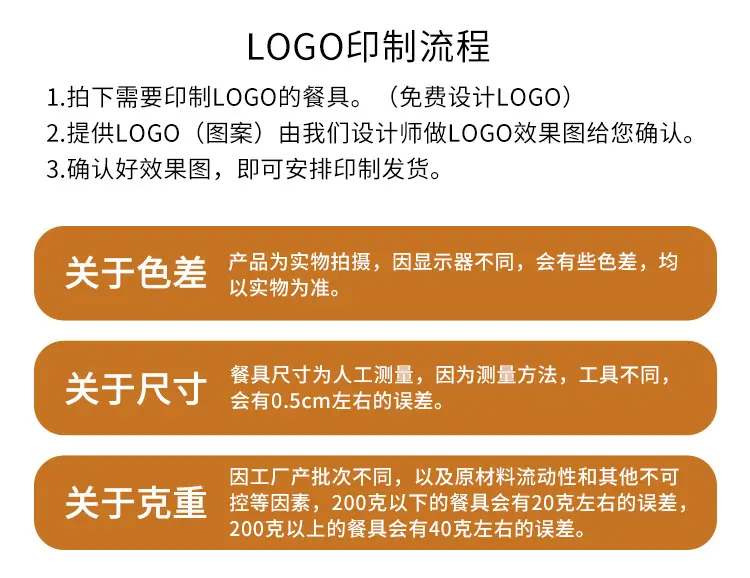 LOGO印制流程

1.拍下需要印制LOGO的餐具。（免费设计LOGO）

2.提供LOGO（图案）由我们设计师做LOGO效果图给您确认。

3.确认好效果图，即可安排印制发货。

关于色差

产品为实物拍摄，因显示器不同，会有些色差，均以实物为准。

关于尺寸

餐具尺寸为人工测量，因为测量方法，工具不同，会有0.5cm左右的误差。

关于克重

因工厂产批次不同，以及原材料流动性和其他不可控等因素，200克以下的餐具会有20克左右的误差，200克以上的餐具会有40克左右的误差。